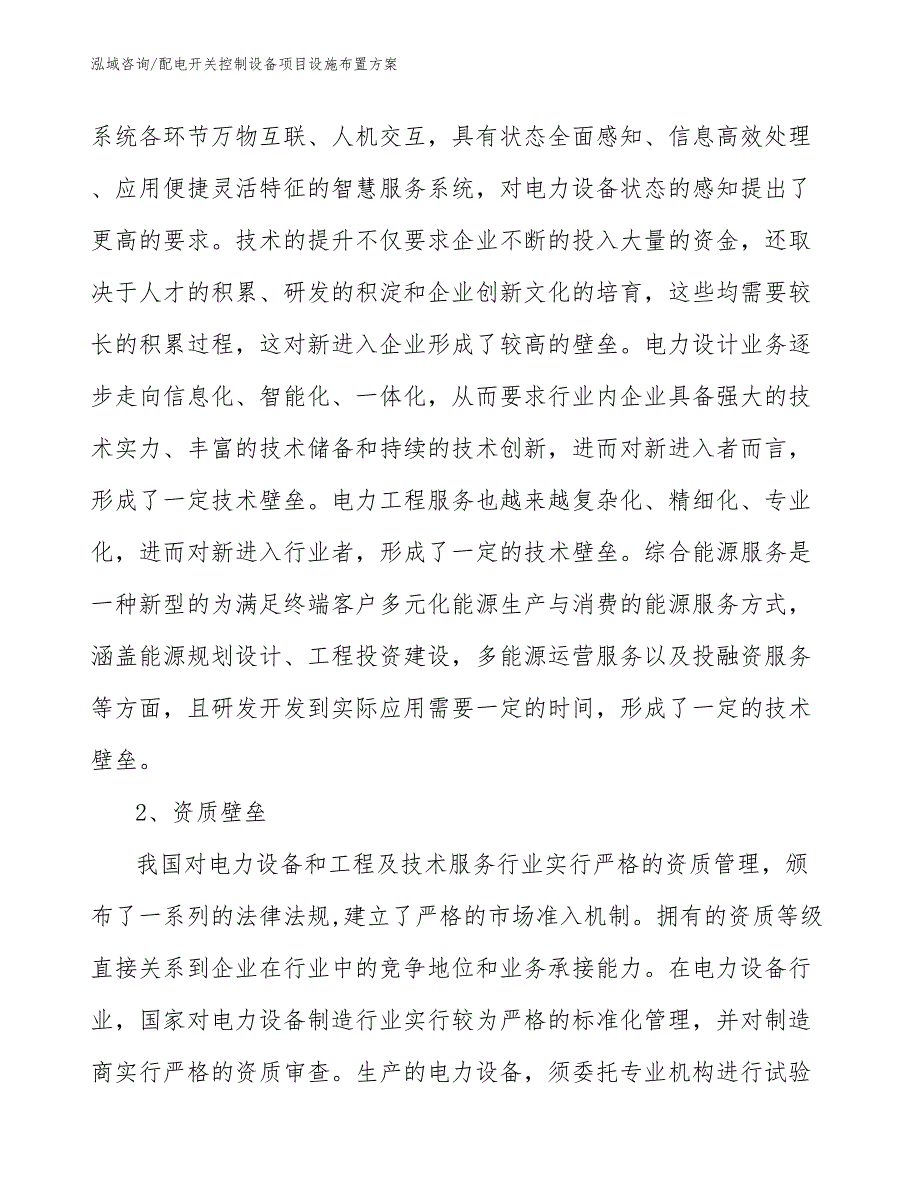 泓域咨询/配电开关控制设备项目设施布置方案

系统各环节万物互联、人机交互，具有状态全面感知、信息高效处理、应用便捷灵活特征的智慧服务系统，对电力设备状态的感知提出了更高的要求。技术的提升不仅要求企业不断的投入大量的资金，还取决于人才的积累、研发的积淀和企业创新文化的培育，这些均需要较长的积累过程，这对新进入企业形成了较高的壁垒。电力设计业务逐步走向信息化、智能化、一体化，从而要求行业内企业具备强大的技术实力、丰富的技术储备和持续的技术创新，进而对新进入者而言，形成了一定技术壁垒。电力工程服务也越来越复杂化、精细化、专业化，进而对新进入行业者，形成了一定的技术壁垒。综合能源服务是一种新型的为满足终端客户多元化能源生产与消费的能源服务方式，涵盖能源规划设计、工程投资建设，多能源运营服务以及投融资服务等方面，且研发开发到实际应用需要一定的时间，形成了一定的技术壁垒。

2、资质壁垒

我国对电力设备和工程及技术服务行业实行严格的资质管理，颁布了一系列的法律法规,建立了严格的市场准入机制。拥有的资质等级直接关系到企业在行业中的竞争地位和业务承接能力。在电力设备行业，国家对电力设备制造行业实行较为严格的标准化管理，并对制造商实行严格的资质审查。生产的电力设备，须委托专业机构进行试验